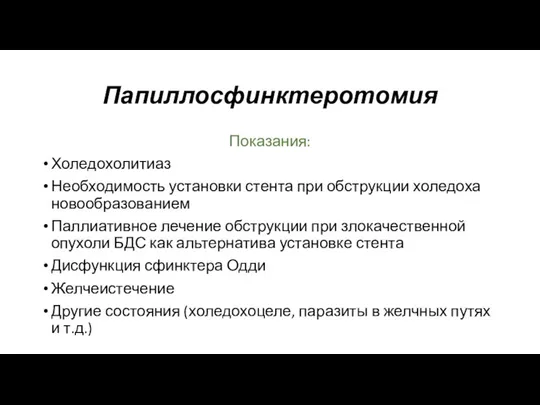 Папиллосфинктеротомия

Показания:

• Холедохолитиаз
• Необходимость установки стента при обструкции холедоха новообразованием
• Паллиативное лечение обструкции при злокачественной опухоли БДС как альтернатива установке стента
• Дисфункция сфинктера Одди
• Желчеистечение
• Другие состояния (холедохоцеле, паразиты в желчных путях и т.д.)